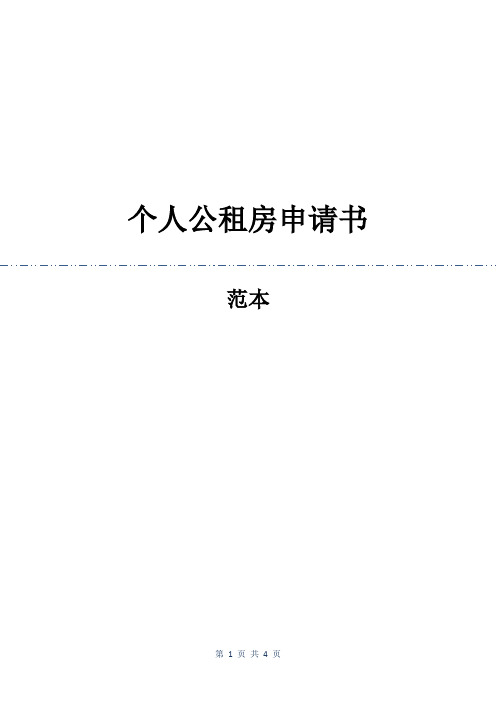 个人公租房申请书

范本

第 1 页 共 4 页